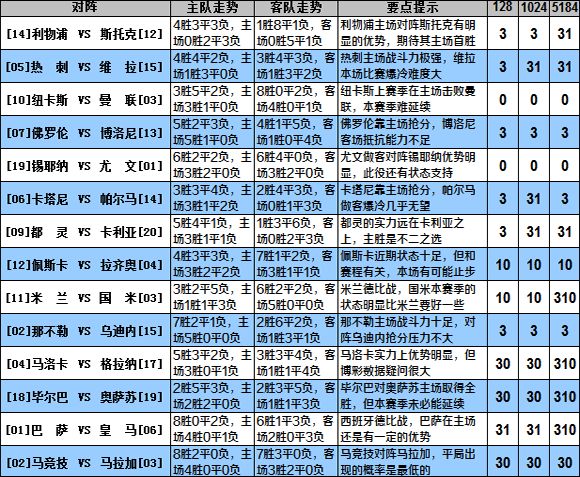 | 对阵 | 主队走势 | 客队走势 | 要点提示 | 128 | 1024 | 5184 |
|---|---|---|---|---|---|---|
| [14]利物浦 VS 斯托克[12] | 4胜3平3负，主场0胜2平3负 | 1胜8平1负，客场0胜5平1负 | 利物浦主场对阵斯托克有明显的优势，期待其主场首胜 | 3 | 3 | 31 |
| [05]热 刺 VS 维 拉[15] | 4胜4平2负，主场1胜3平0负 | 3胜4平3负，客场1胜3平2负 | 热刺主场战斗力极强，维拉本场比赛爆冷难度大 | 3 | 31 | 31 |
| [10]纽卡斯 VS 曼 联[03] | 3胜5平2负，主场3胜1平0负 | 8胜0平2负，客场4胜0平1负 | 纽卡斯上赛季在主场击败曼联，本赛季难延续 | 0 | 0 | 0 |
| [07]佛罗伦 VS 博洛尼[13] | 5胜2平3负，主场5胜1平0负 | 4胜1平5负，客场1胜0平4负 | 佛罗伦靠主场抢分，博洛尼客场抵抗能力不足 | 3 | 3 | 3 |
| [19]锡耶纳 VS 尤 文[01] | 6胜2平2负，主场3胜2平0负 | 6胜4平0负，客场3胜2平0负 | 尤文做客对阵锡耶纳优势明显，此役还有状态支持 | 0 | 0 | 0 |
| [06]卡塔尼 VS 帕尔马[14] | 3胜3平4负，主场3胜1平2负 | 2胜4平3负，客场0胜1平3负 | 卡塔尼靠主场抢分，帕尔马做客爆冷几乎无望 | 3 | 31 | 3 |
| [09]都 灵 VS 卡利亚[20] | 5胜4平1负，主场3胜1平1负 | 1胜3平6负，客场0胜2平3负 | 都灵的实力远在卡利亚之上，主胜是不二之选 | 3 | 31 | 31 |
| [12]佩斯卡 VS 拉齐奥[04] | 4胜3平3负，主场3胜2平2负 | 7胜1平2负，客场3胜1平1负 | 佩斯卡近期状态十足，但和赛程有关，本场有可能止步 | 10 | 10 | 10 |
| [11]米 兰 VS 国 米[03] | 3胜2平5负，主场1胜1平3负 | 6胜2平2负，客场5胜0平0负 | 米兰德比战，国米本赛季的状态明显比米兰要好一些 | 10 | 10 | 310 |
| [02]那不勒 VS 乌迪内[15] | 7胜2平1负，主场5胜0平0负 | 2胜6平2负，客场1胜3平1负 | 那不勒主场战斗力十足，对阵乌迪内抢分压力不大 | 3 | 3 | 3 |
| [04]马洛卡 VS 格拉纳[17] | 5胜3平2负，主场3胜0平1负 | 3胜3平4负，客场1胜1平4负 | 马洛卡实力上优势明显，但博彩数据疑问很大 | 30 | 30 | 310 |
| [18]毕尔巴 VS 奥萨苏[19] | 2胜5平3负，主场2胜2平0负 | 2胜3平5负，客场1胜1平3负 | 毕尔巴对奥萨苏主场取得全胜，但本赛季未必能延续 | 30 | 30 | 310 |
| [01]巴 萨 VS 皇 马[06] | 8胜0平2负，主场4胜0平1负 | 6胜1平3负，客场2胜0平3负 | 西班牙德比战，巴萨在主场还是有一定的优势 | 31 | 31 | 310 |
| [02]马竞技 VS 马拉加[03] | 8胜2平0负，主场4胜0平0负 | 7胜3平0负，客场3胜2平0负 | 马竞技对阵马拉加，平局出现的概率是最低的 | 30 | 30 | 30 |